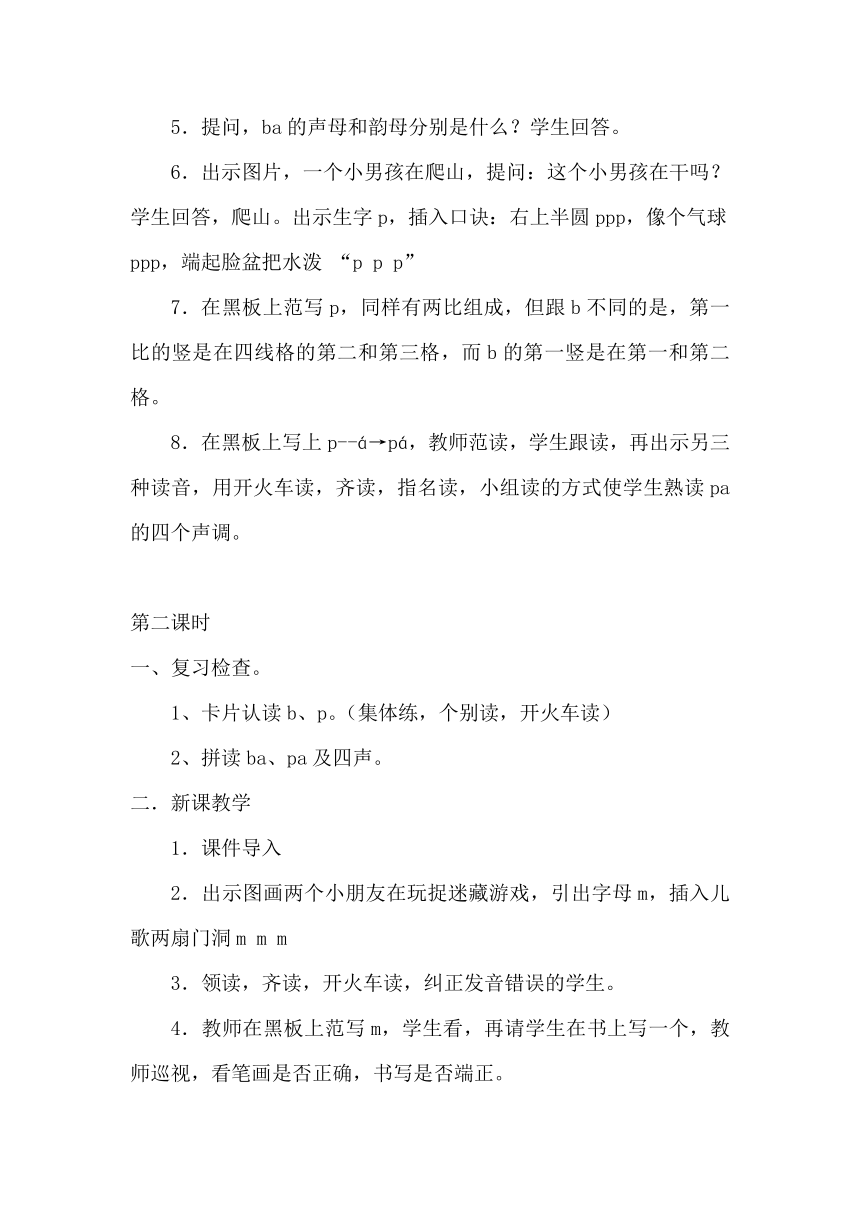 5．提问，ba 的声母和韵母分别是什么？学生回答。

6．出示图片，一个小男孩在爬山，提问：这个小男孩在干吗？学生回答，爬山。出示生字 p，插入口诀：右上半圆 ppp，像个气球 ppp，端起脸盆把水泼 “p p p”

7．在黑板上范写 p，同样有两比组成，但跟 b 不同的是，第一比的竖是在四线格的第二和第三格，而 b 的第一竖是在第一和第二格。

8．在黑板上写上 p--á→pá，教师范读，学生跟读，再出示另三种读音，用开火车读，齐读，指名读，小组读的方式使学生熟读 pa 的四个声调。

第二课时

一、复习检查。

1、卡片认读 b、p。（集体练，个别读，开火车读）

2、拼读 ba、pa 及四声。

二．新课教学

1．课件导入

2．出示图画两个小朋友在玩捉迷藏游戏，引出字母 m，插入儿歌两扇门洞 m m m

3．领读，齐读，开火车读，纠正发音错误的学生。

4．教师在黑板上范写 m，学生看，再请学生在书上写一个，教师巡视，看笔画是否正确，书写是否端正。